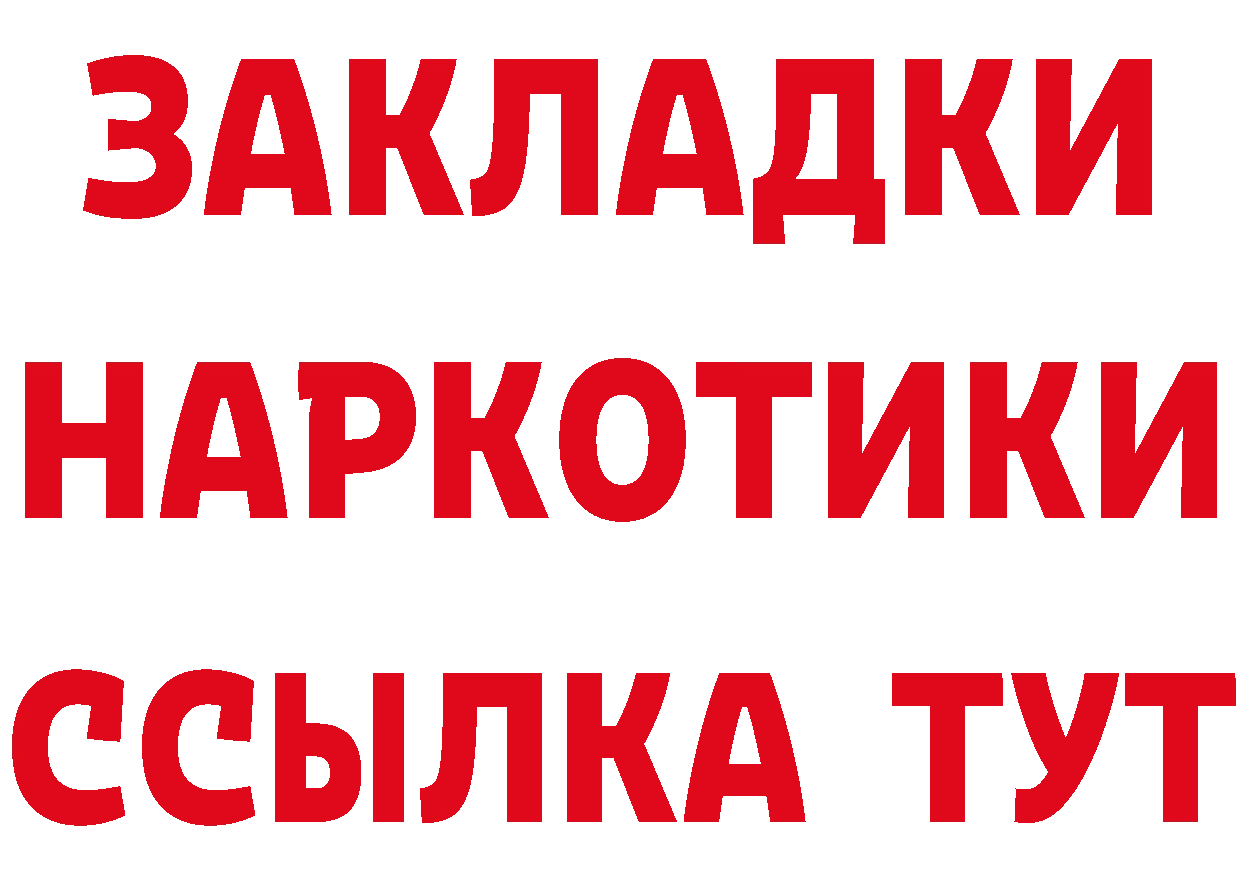 ЗАКЛАДКИ
НАРКОТИКИ
ССЫЛКА ТУТ